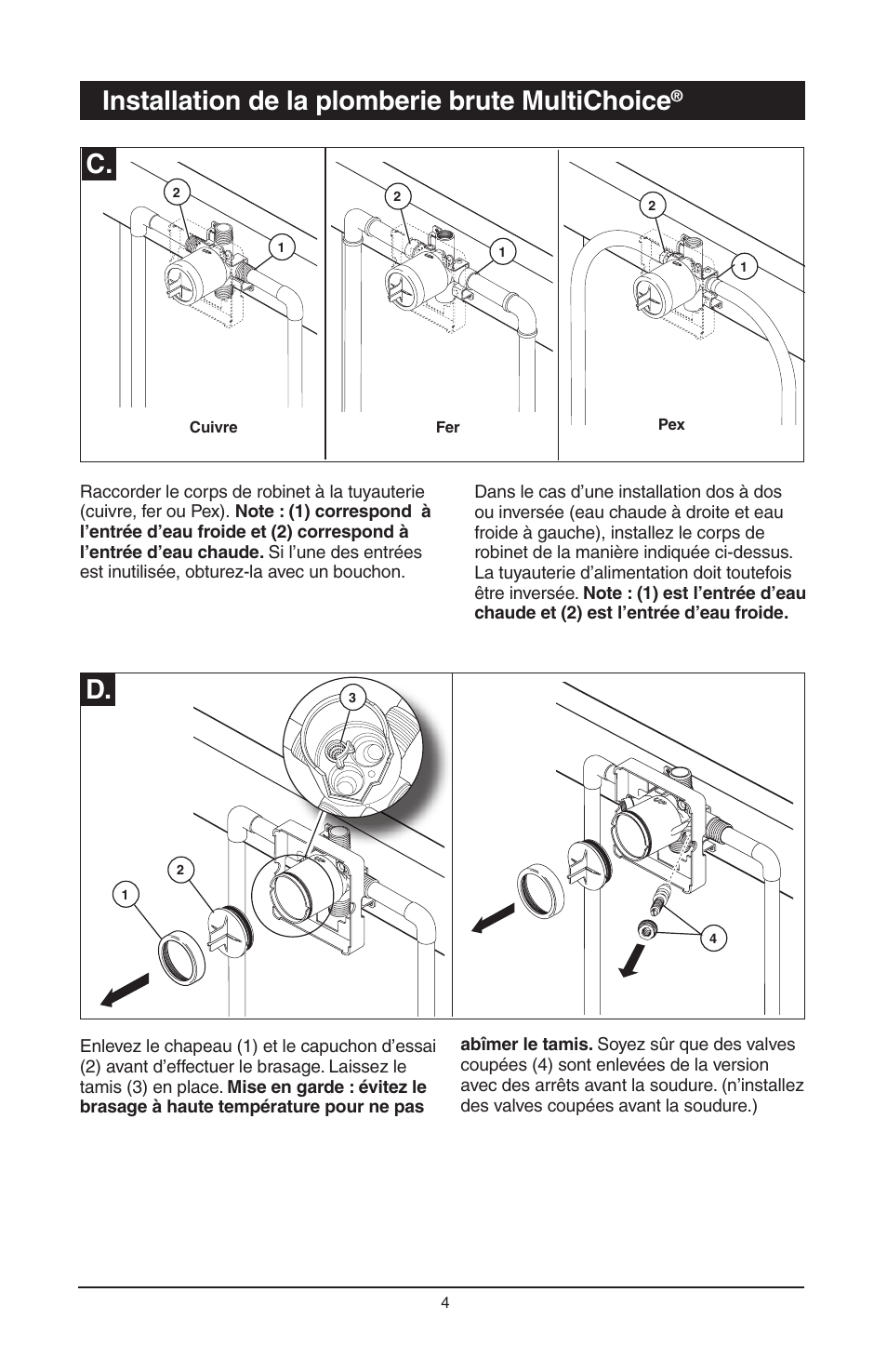 Installation de la plomberie brute MultiChoice®

C.

2

1

Cuivre

2

1

Fer

2

1

Pex

Raccorder le corps de robinet à la tuyauterie (cuivre, fer ou Pex). Note : (1) correspond à l'entrée d'eau froide et (2) correspond à l'entrée d'eau chaude. Si l'une des entrées est inutilisée, obturez-la avec un bouchon.

Dans le cas d'une installation dos à dos ou inversée (eau chaude à droite et eau froide à gauche), installez le corps de robinet de la manière indiquée ci-dessus. La tuyauterie d'alimentation doit toutefois être inversée. Note : (1) est l'entrée d'eau chaude et (2) est l'entrée d'eau froide.

D.

3

2

1

4

Enlevez le chapeau (1) et le capuchon d'essai (2) avant d'effectuer le brasage. Laissez le tamis (3) en place. Mise en garde : évitez le brasage à haute température pour ne pas abîmer le tamis. Soyez sûr que des valves coupées (4) sont enlevées de la version avec des arrêts avant la soudure. (n'installez des valves coupées avant la soudure.)

4